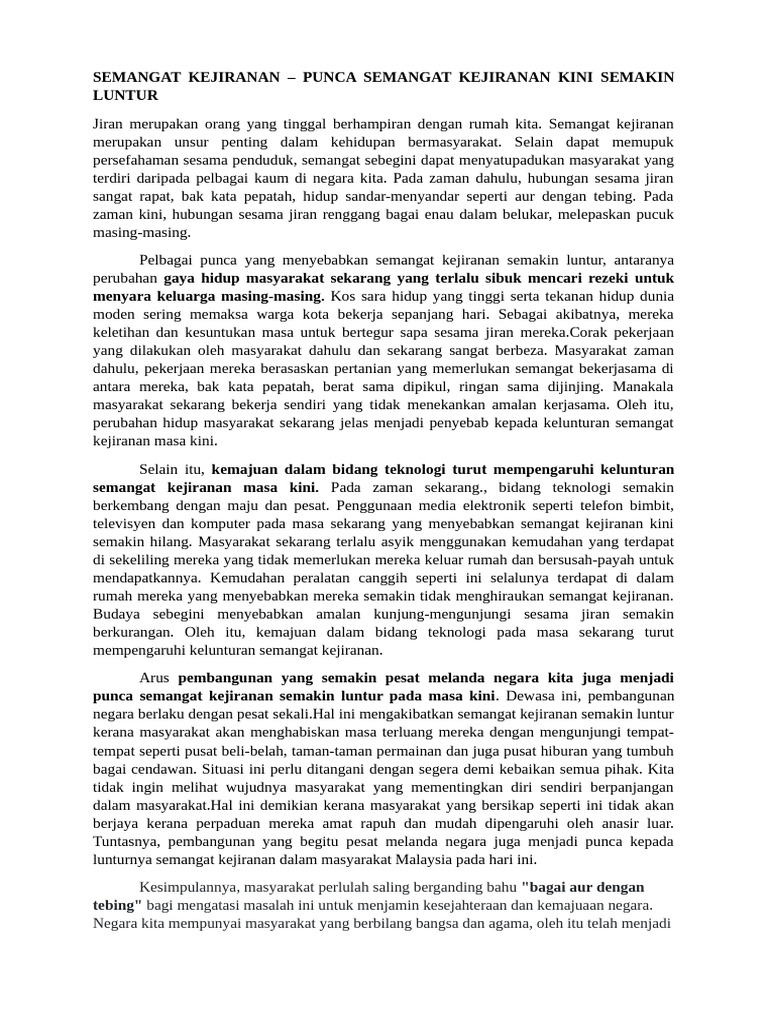 SEMANGAT KEJIRANAN – PUNCA SEMANGAT KEJIRANAN KINI SEMAKIN LUNTUR

Jiran merupakan orang yang tinggal berhampiran dengan rumah kita. Semangat kejiranan merupakan unsur penting dalam kehidupan bermasyarakat. Selain dapat memupuk persefahaman sesama penduduk, semangat sebegini dapat menyatupadukan masyarakat yang terdiri daripada pelbagai kaum di negara kita. Pada zaman dahulu, hubungan sesama jiran sangat rapat, bak kata pepatah, hidup sandar-menyandar seperti aur dengan tebing. Pada zaman kini, hubungan sesama jiran renggang bagai enau dalam belukar, melepaskan pucuk masing-masing.

Pelbagai punca yang menyebabkan semangat kejiranan semakin luntur, antaranya perubahan gaya hidup masyarakat sekarang yang terlalu sibuk mencari rezeki untuk menyara keluarga masing-masing. Kos sara hidup yang tinggi serta tekanan hidup dunia moden sering memaksa warga kota bekerja sepanjang hari. Sebagai akibatnya, mereka keletihan dan kesuntukan masa untuk bertegur sapa sesama jiran mereka.Corak pekerjaan yang dilakukan oleh masyarakat dahulu dan sekarang sangat berbeza. Masyarakat zaman dahulu, pekerjaan mereka berasaskan pertanian yang memerlukan semangat bekerjasama di antara mereka, bak kata pepatah, berat sama dipikul, ringan sama dijinjing. Manakala masyarakat sekarang bekerja sendiri yang tidak menekankan amalan kerjasama. Oleh itu, perubahan hidup masyarakat sekarang jelas menjadi penyebab kepada kelunturan semangat kejiranan masa kini.

Selain itu, kemajuan dalam bidang teknologi turut mempengaruhi kelunturan semangat kejiranan masa kini. Pada zaman sekarang., bidang teknologi semakin berkembang dengan maju dan pesat. Penggunaan media elektronik seperti telefon bimbit, televisyen dan komputer pada masa sekarang yang menyebabkan semangat kejiranan kini semakin hilang. Masyarakat sekarang terlalu asyik menggunakan kemudahan yang terdapat di sekeliling mereka yang tidak memerlukan mereka keluar rumah dan bersusah-payah untuk mendapatkannya. Kemudahan peralatan canggih seperti ini selalunya terdapat di dalam rumah mereka yang menyebabkan mereka semakin tidak menghiraukan semangat kejiranan. Budaya sebegini menyebabkan amalan kunjung-mengunjungi sesama jiran semakin berkurangan. Oleh itu, kemajuan dalam bidang teknologi pada masa sekarang turut mempengaruhi kelunturan semangat kejiranan.

Arus pembangunan yang semakin pesat melanda negara kita juga menjadi punca semangat kejiranan semakin luntur pada masa kini. Dewasa ini, pembangunan negara berlaku dengan pesat sekali.Hal ini mengakibatkan semangat kejiranan semakin luntur kerana masyarakat akan menghabiskan masa terluang mereka dengan mengunjungi tempat-tempat seperti pusat beli-belah, taman-taman permainan dan juga pusat hiburan yang tumbuh bagai cendawan. Situasi ini perlu ditangani dengan segera demi kebaikan semua pihak. Kita tidak ingin melihat wujudnya masyarakat yang mementingkan diri sendiri berpanjangan dalam masyarakat.Hal ini demikian kerana masyarakat yang bersikap seperti ini tidak akan berjaya kerana perpaduan mereka amat rapuh dan mudah dipengaruhi oleh anasir luar. Tuntasnya, pembangunan yang begitu pesat melanda negara juga menjadi punca kepada lunturnya semangat kejiranan dalam masyarakat Malaysia pada hari ini.

Kesimpulannya, masyarakat perlulah saling berganding bahu "bagai aur dengan tebing" bagi mengatasi masalah ini untuk menjamin kesejahteraan dan kemajuaan negara. Negara kita mempunyai masyarakat yang berbilang bangsa dan agama, oleh itu telah menjadi